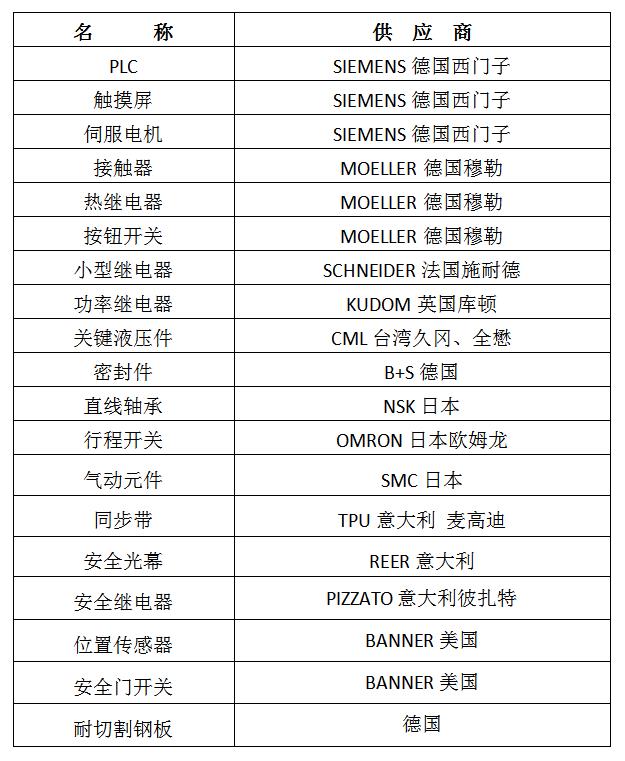 | 名　称 | 供 应 商 |
|---|---|
| PLC | SIEMENS 德国西门子 |
| 触摸屏 | SIEMENS 德国西门子 |
| 伺服电机 | SIEMENS 德国西门子 |
| 接触器 | MOELLER 德国穆勒 |
| 热继电器 | MOELLER 德国穆勒 |
| 按钮开关 | MOELLER 德国穆勒 |
| 小型继电器 | SCHNEIDER 法国施耐德 |
| 功率继电器 | KUDOM 英国库顿 |
| 关键液压件 | CML 台湾久冈、全懋 |
| 密封件 | B+S 德国 |
| 直线轴承 | NSK 日本 |
| 行程开关 | OMRON 日本欧姆龙 |
| 气动元件 | SMC 日本 |
| 同步带 | TPU 意大利 麦高迪 |
| 安全光幕 | REER 意大利 |
| 安全继电器 | PIZZATO 意大利彼扎特 |
| 位置传感器 | BANNER 美国 |
| 安全门开关 | BANNER 美国 |
| 耐切割钢板 | 德国 |